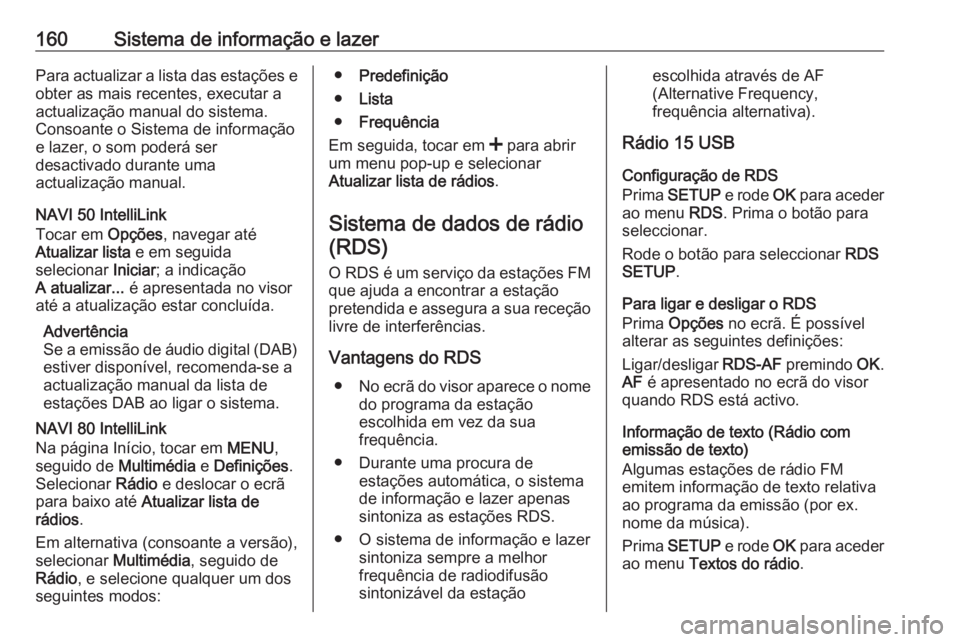 160 Sistema de informação e lazer

Para actualizar a lista das estações e obter as mais recentes, executar a actualização manual do sistema. Consoante o Sistema de informação e lazer, o som poderá ser desactivado durante uma actualização manual.

NAVI 50 IntelliLink
Tocar em Opções, navegar até Atualizar lista e em seguida selecionar Iniciar; a indicação A atualizar... é apresentada no visor até a atualização estar concluída.

Advertência
Se a emissão de áudio digital (DAB) estiver disponível, recomenda-se a actualização manual da lista de estações DAB ao ligar o sistema.

NAVI 80 IntelliLink
Na página Início, tocar em MENU, seguido de Multimédia e Definições. Selecionar Rádio e deslocar o ecrã para baixo até Atualizar lista de rádios.

Em alternativa (consoante a versão), selecionar Multimédia, seguido de Rádio, e selecione qualquer um dos seguintes modos:

● Predefinição
● Lista
● Frequência

Em seguida, tocar em + para abrir um menu pop-up e selecionar Atualizar lista de rádios.

Sistema de dados de rádio (RDS)

O RDS é um serviço da estações FM que ajuda a encontrar a estação pretendida e assegura a sua receção livre de interferências.

Vantagens do RDS

● No ecrã do visor aparece o nome do programa da estação escolhida em vez da sua frequência.
● Durante uma procura de estações automática, o sistema de informação e lazer apenas sintoniza as estações RDS.
● O sistema de informação e lazer sintoniza sempre a melhor frequência de radiodifusão sintonizável da estação escolhida através de AF (Alternative Frequency, frequência alternativa).

Rádio 15 USB

Configuração de RDS
Prima SETUP e rode OK para aceder ao menu RDS. Prima o botão para seleccionar.

Rode o botão para seleccionar RDS SETUP.

Para ligar e desligar o RDS
Prima Opções no ecrã. É possível alterar as seguintes definições:

Ligar/desligar RDS-AF premindo OK. AF é apresentado no ecrã do visor quando RDS está activo.

Informação de texto (Rádio com emissão de texto)
Algumas estações de rádio FM emitem informação de texto relativa ao programa da emissão (por ex. nome da música).

Prima SETUP e rode OK para aceder ao menu Textos do rádio.

carmanualsonline.info